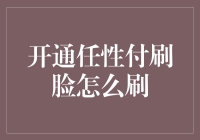 开通任性付刷脸怎么刷